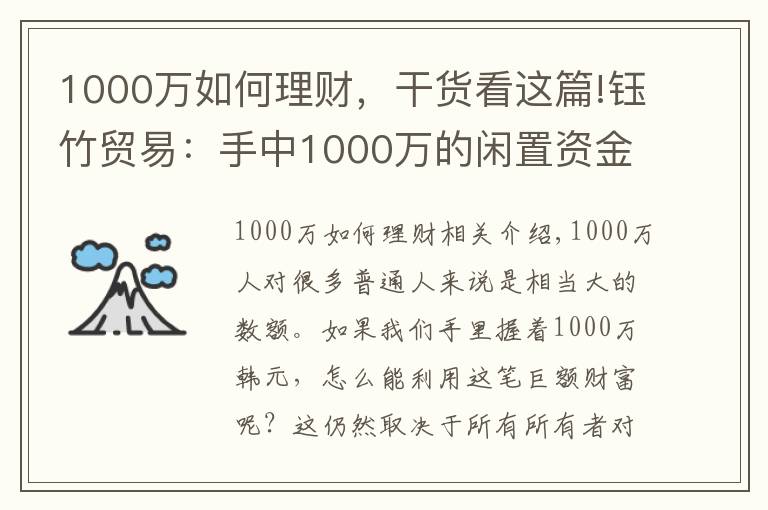 1000万如何理财，干货看这篇!钰竹贸易：手中1000万的闲置资金

1000万如何理财相关介绍,1000万人对很多普通人来说是相当大的数额。如果我们手里握着1000万韩元，怎么能利用这笔巨额财富呢？这仍然取决于所有所有者对